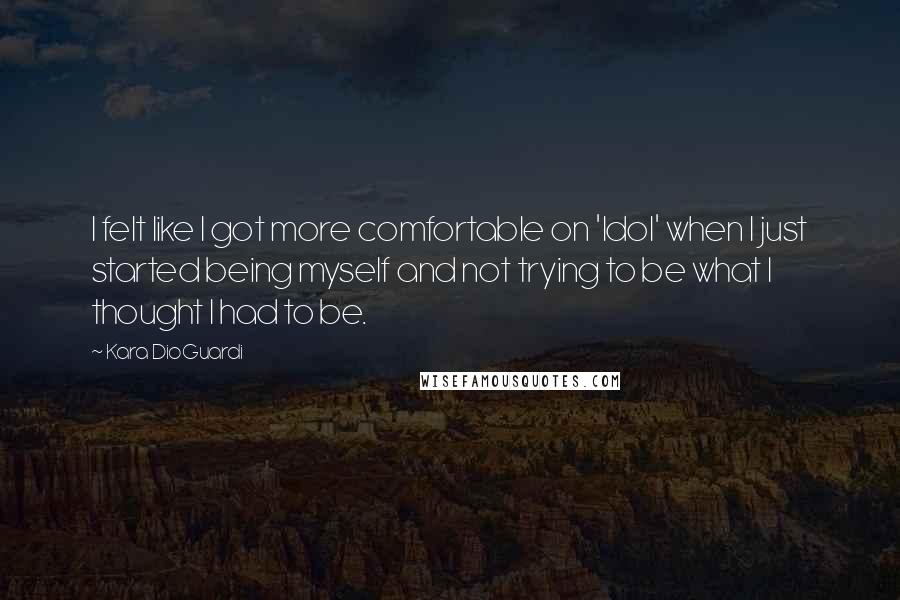 I felt like I got more comfortable on 'Idol' when I just started being myself and not trying to be what I thought I had to be.

~ Kara DioGuardi

WISEFAMOUSQUOTES.COM